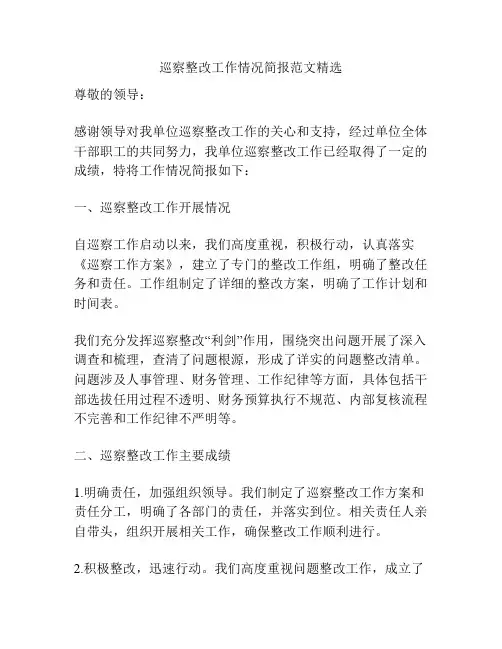 巡察整改工作情况简报范文精选

尊敬的领导：

感谢领导对我单位巡察整改工作的关心和支持，经过单位全体干部职工的共同努力，我单位巡察整改工作已经取得了一定的成绩，特将工作情况简报如下：

一、巡察整改工作开展情况

自巡察工作启动以来，我们高度重视，积极行动，认真落实《巡察工作方案》，建立了专门的整改工作组，明确了整改任务和责任。工作组制定了详细的整改方案，明确了工作计划和时间表。

我们充分发挥巡察整改“利剑”作用，围绕突出问题开展了深入调查和梳理，查清了问题根源，形成了详实的问题整改清单。问题涉及人事管理、财务管理、工作纪律等方面，具体包括干部选拔任用过程不透明、财务预算执行不规范、内部复核流程不完善和工作纪律不严明等。

二、巡察整改工作主要成绩

1.明确责任，加强组织领导。我们制定了巡察整改工作方案和责任分工，明确了各部门的责任，并落实到位。相关责任人亲自带头，组织开展相关工作，确保整改工作顺利进行。

2.积极整改，迅速行动。我们高度重视问题整改工作，成立了